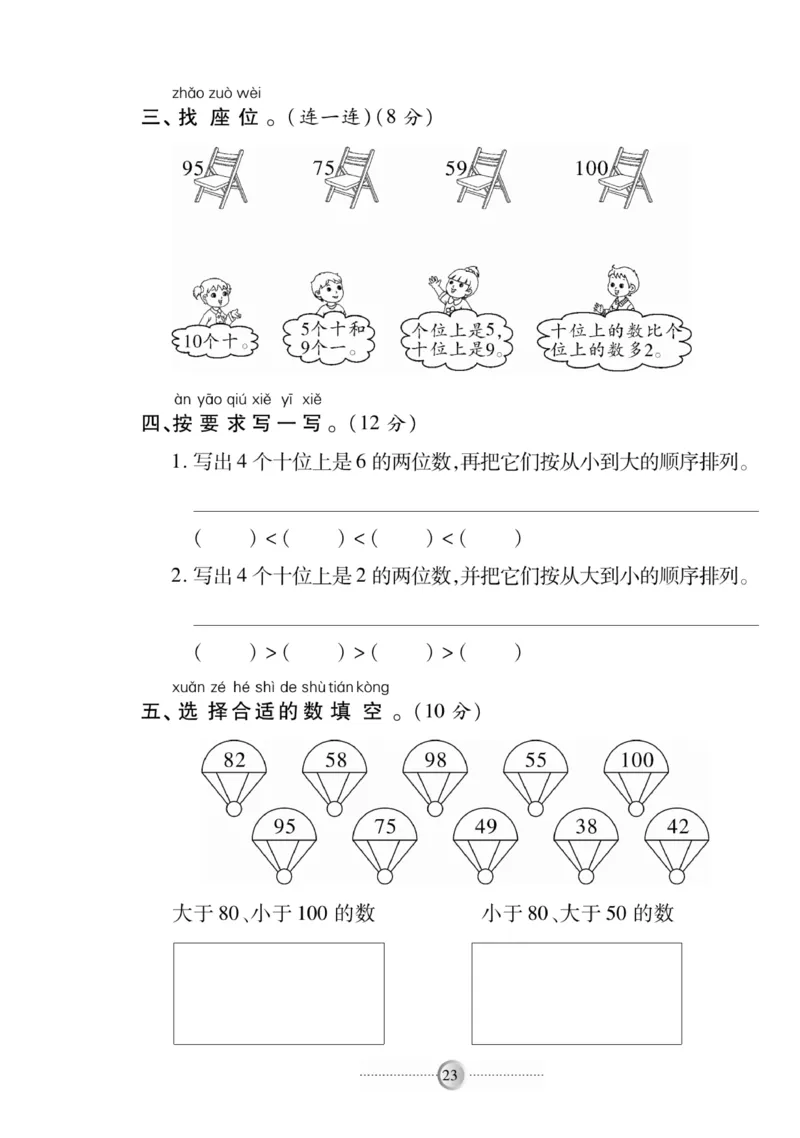 zhǎo zuò wèi
三、找 座 位 。(连一连)(8 分)

95　75　59　100

10个十。

5个十和9个一。

个位上是5,十位上是9。

十位上的数比个位上的数多2。

àn yāo qiú xiě yī xiě
四、按 要 求 写 一 写 。(12 分)

1. 写出 4 个十位上是 6 的两位数,再把它们按从小到大的顺序排列。

(　　) < (　　) < (　　) < (　　)

2. 写出 4 个十位上是 2 的两位数,并把它们按从大到小的顺序排列。

(　　) > (　　) > (　　) > (　　)

xuǎn zé hé shì de shù tián kòng
五、选 择 合 适 的 数 填 空 。(10 分)

82　58　98　55　100
95　75　49　38　42

大于 80、小于 100 的数　　小于 80、大于 50 的数

23